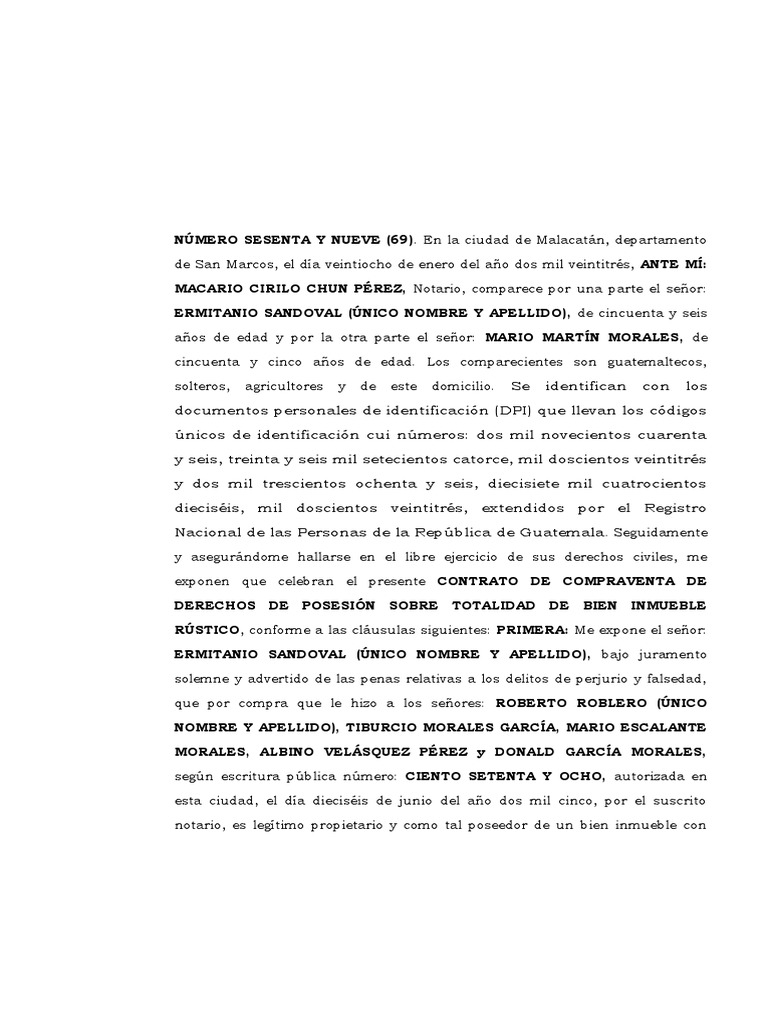 NÚMERO SESENTA Y NUEVE (69). En la ciudad de Malacatán, departamento de San Marcos, el día veintiocho de enero del año dos mil veintitrés, ANTE MÍ: MACARIO CIRILO CHUN PÉREZ, Notario, comparece por una parte el señor: ERMITANIO SANDOVAL (ÚNICO NOMBRE Y APELLIDO), de cincuenta y seis años de edad y por la otra parte el señor: MARIO MARTÍN MORALES, de cincuenta y cinco años de edad. Los comparecientes son guatemaltecos, solteros, agricultores y de este domicilio. Se identifican con los documentos personales de identificación (DPI) que llevan los códigos únicos de identificación cui números: dos mil novecientos cuarenta y seis, treinta y seis mil setecientos catorce, mil doscientos veintitrés y dos mil trescientos ochenta y seis, diecisiete mil cuatrocientos dieciséis, mil doscientos veintitrés, extendidos por el Registro Nacional de las Personas de la República de Guatemala. Seguidamente y asegurándome hallarse en el libre ejercicio de sus derechos civiles, me exponen que celebran el presente CONTRATO DE COMPRAVENTA DE DERECHOS DE POSESIÓN SOBRE TOTALIDAD DE BIEN INMUEBLE RÚSTICO, conforme a las cláusulas siguientes: PRIMERA: Me expone el señor: ERMITANIO SANDOVAL (ÚNICO NOMBRE Y APELLIDO), bajo juramento solemne y advertido de las penas relativas a los delitos de perjurio y falsedad, que por compra que le hizo a los señores: ROBERTO ROBLERO (ÚNICO NOMBRE Y APELLIDO), TIBURCIO MORALES GARCÍA, MARIO ESCALANTE MORALES, ALBINO VELÁSQUEZ PÉREZ y DONALD GARCÍA MORALES, según escritura pública número: CIENTO SETENTA Y OCHO, autorizada en esta ciudad, el día dieciséis de junio del año dos mil cinco, por el suscrito notario, es legítimo propietario y como tal poseedor de un bien inmueble con